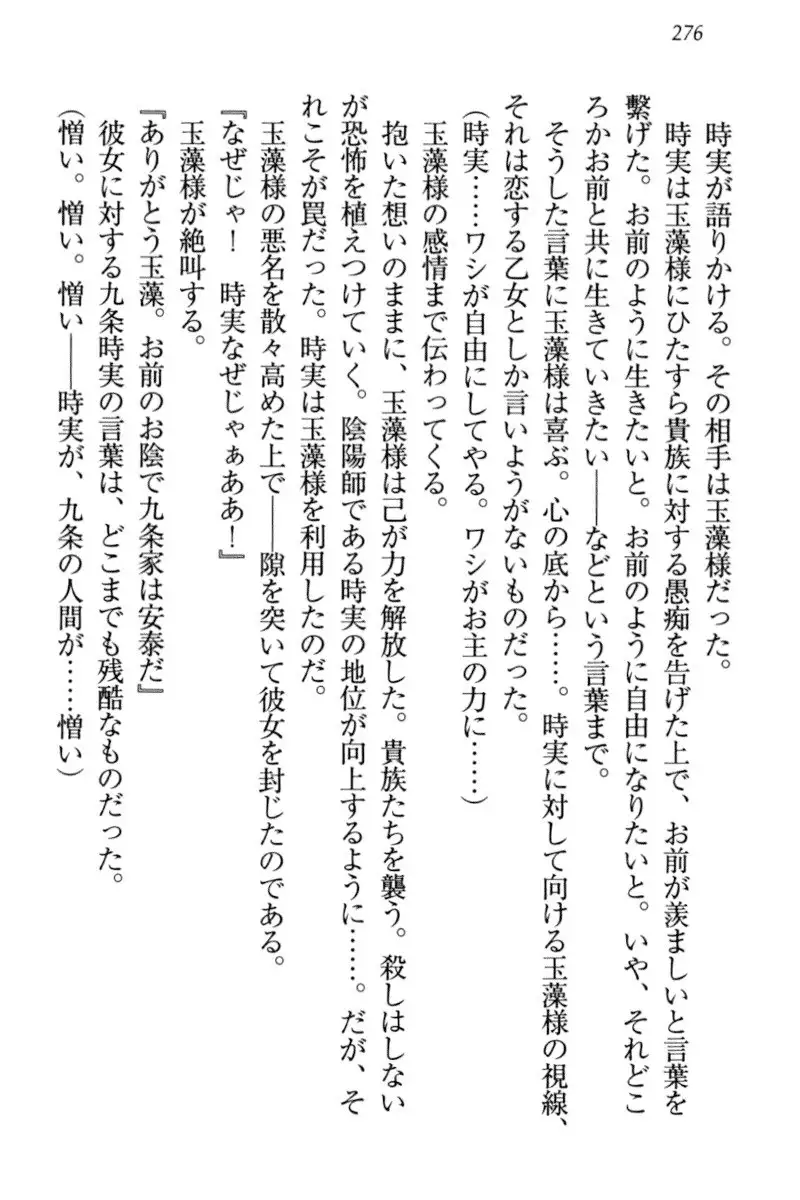 276

時実が語りかける。その相手は玉藻様だった。
時実は玉藻様にひたすら貴族に対する愚痴を告げた上で、お前が羨ましいと言葉を繋げた。お前のように生きたいと。お前のように自由になりたいと。いや、それどころかお前と共に生きていきたい――などという言葉まで。
そうした言葉に玉藻様は喜ぶ。心の底から……。時実に対して向ける玉藻様の視線、それは恋する乙女としか言いようがないものだった。
(時実……ワシが自由にしてやる。ワシがお主の力に……)
玉藻様の感情まで伝わってくる。
抱いた想いのままに、玉藻様は己が力を解放した。貴族たちを襲う。殺しはしないが恐怖を植えつけていく。陰陽師である時実の地位が向上するように……。だが、それこそが罠だった。時実は玉藻様を利用したのだ。
玉藻様の悪名を散々高めた上で――隙を突いて彼女を封じたのである。
『なぜじゃ！　時実なぜじゃぁああ！』
玉藻様が絶叫する。
『ありがとう玉藻。お前のお陰で九条家は安泰だ』
彼女に対する九条時実の言葉は、どこまでも残酷なものだった。
(憎い。憎い。憎い――時実が、九条の人間が……憎い)